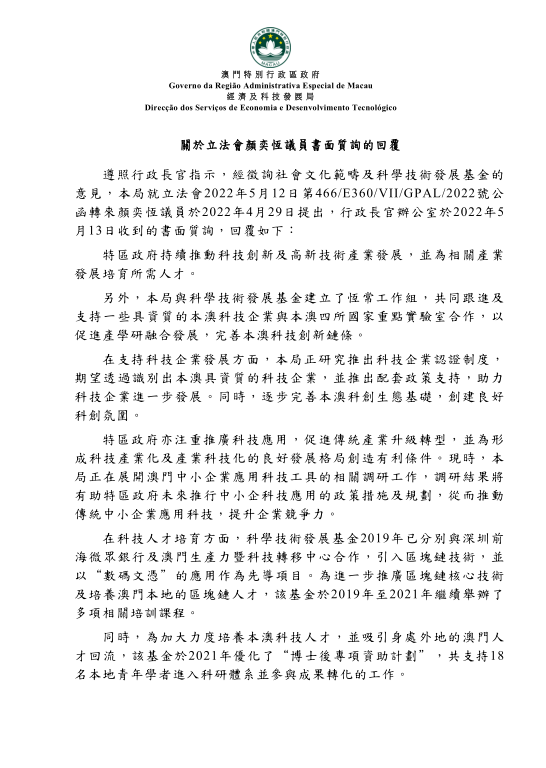 澳門特別行政區政府
Governo da Região Administrativa Especial de Macau
經濟及科技發展局
Direcção dos Serviços de Economia e Desenvolvimento Tecnológico

關於立法會顏奕恆議員書面質詢的回覆

遵照行政長官指示，經徵詢社會文化範疇及科學技術發展基金的意見，本局就立法會2022年5月12日第466/E360/VII/GPAL/2022號公函轉來顏奕恆議員於2022年4月29日提出，行政長官辦公室於2022年5月13日收到的書面質詢，回覆如下：

特區政府持續推動科技創新及高新技術產業發展，並為相關產業發展培育所需人才。

另外，本局與科學技術發展基金建立了恆常工作組，共同跟進及支持一些具資質的本澳科技企業與本澳四所國家重點實驗室合作，以促進產學研融合發展，完善本澳科技創新鏈條。

在支持科技企業發展方面，本局正研究推出科技企業認證制度，期望透過識別出本澳具資質的科技企業，並推出配套政策支持，助力科技企業進一步發展。同時，逐步完善本澳科創生態基礎，創建良好科創氛圍。

特區政府亦注重推廣科技應用，促進傳統產業升級轉型，並為形成科技產業化及產業科技化的良好發展格局創造有利條件。現時，本局正在展開澳門中小企業應用科技工具的相關調研工作，調研結果將有助特區政府未來推行中小企科技應用的政策措施及規劃，從而推動傳統中小企業應用科技，提升企業競爭力。

在科技人才培育方面，科學技術發展基金2019年已分別與深圳前海微眾銀行及澳門生產力暨科技轉移中心合作，引入區塊鏈技術，並以“數碼文憑”的應用作為先導項目。為進一步推廣區塊鏈核心技術及培養澳門本地的區塊鏈人才，該基金於2019年至2021年繼續舉辦了多項相關培訓課程。

同時，為加大力度培養本澳科技人才，並吸引身處外地的澳門人才回流，該基金於2021年優化了“博士後專項資助計劃”，共支持18名本地青年學者進入科研體系並參與成果轉化的工作。